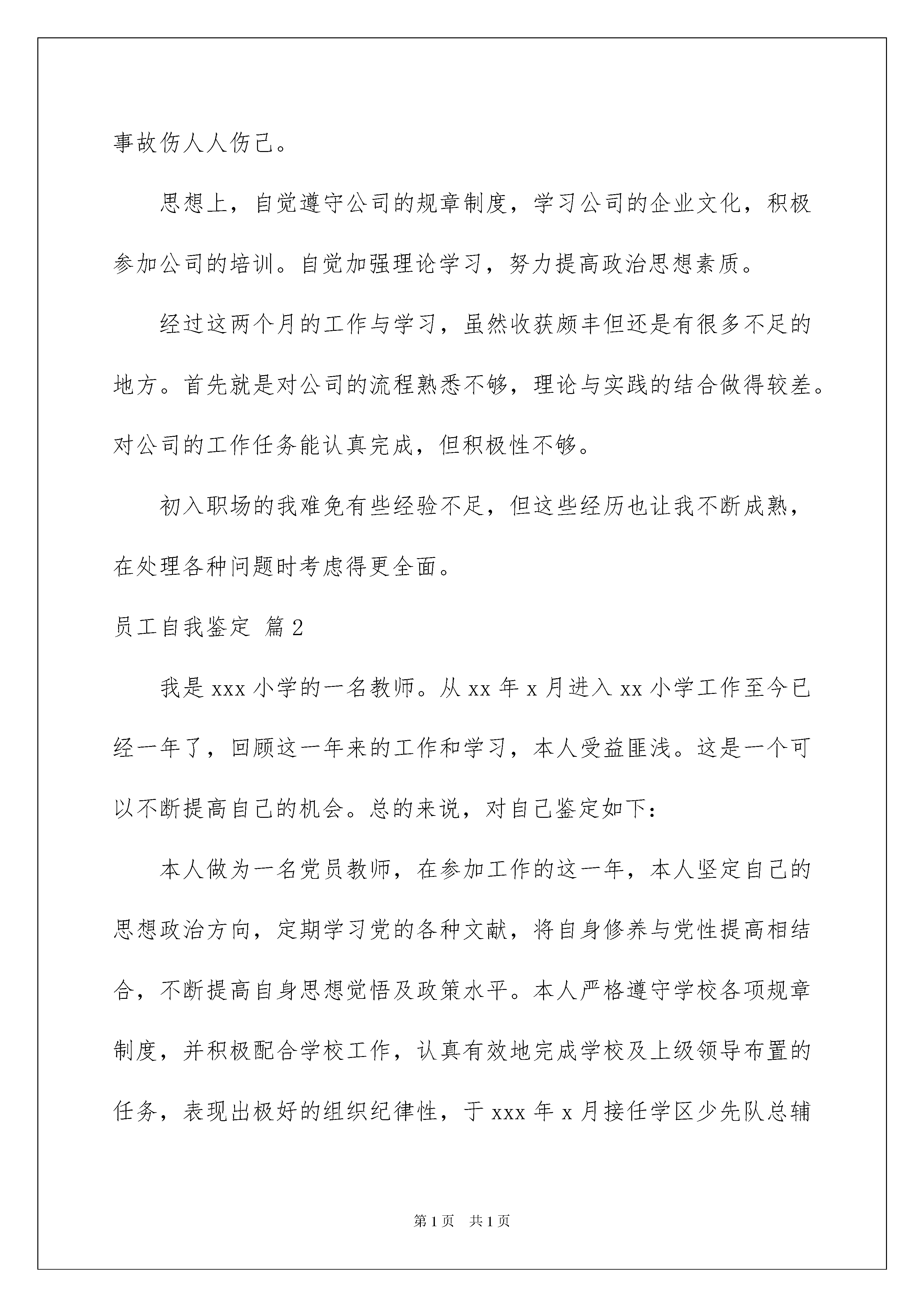 事故伤人人伤己。

思想上，自觉遵守公司的规章制度，学习公司的企业文化，积极参加公司的培训。自觉加强理论学习，努力提高政治思想素质。

经过这两个月的工作与学习，虽然收获颇丰但还是有很多不足的地方。首先就是对公司的流程熟悉不够，理论与实践的结合做得较差。对公司的工作任务能认真完成，但积极性不够。

初入职场的我难免有些经验不足，但这些经历也让我不断成熟，在处理各种问题时考虑得更全面。

员工自我鉴定 篇2

我是xxx小学的一名教师。从xx年x月进入xx小学工作至今已经一年了，回顾这一年来的工作和学习，本人受益匪浅。这是一个可以不断提高自己的机会。总的来说，对自己鉴定如下：

本人做为一名党员教师，在参加工作的这一年，本人坚定自己的思想政治方向，定期学习党的各种文献，将自身修养与党性提高相结合，不断提高自身思想觉悟及政策水平。本人严格遵守学校各项规章制度，并积极配合学校工作，认真有效地完成学校及上级领导布置的任务，表现出极好的组织纪律性，于xxx年x月接任学区少先队总辅

第1页 共1页